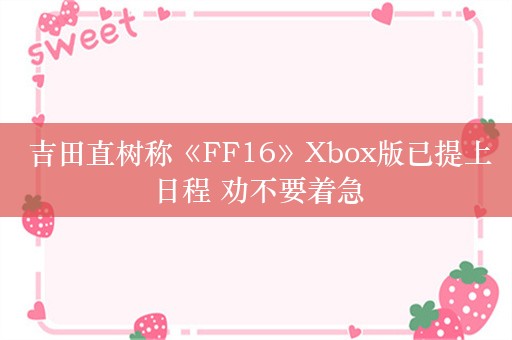 sweet

吉田直树称《FF16》Xbox版已提上日程 劝不要着急